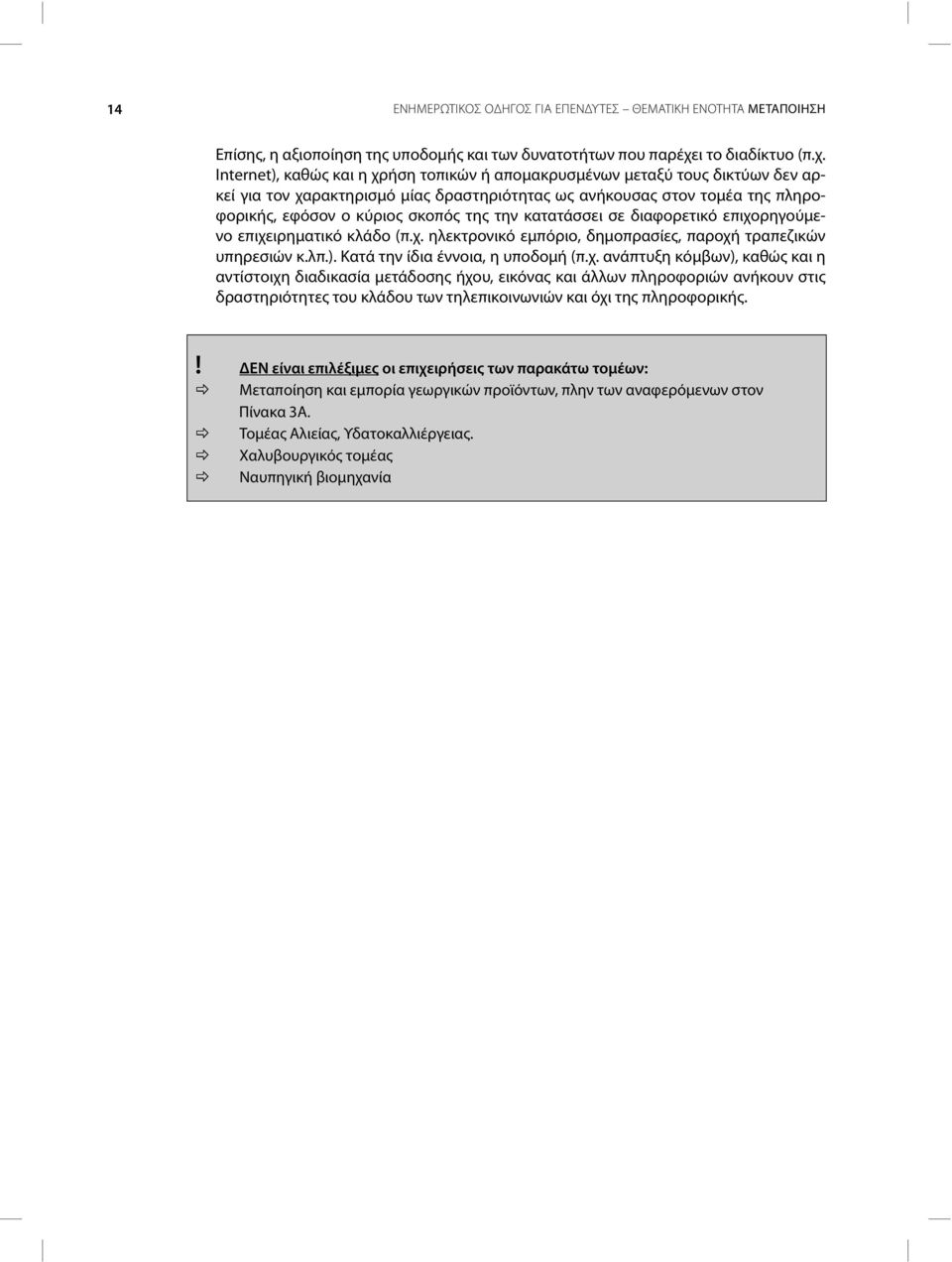 14 ΕΝΗΜΕΡΩΤΙΚΟΣ ΟΔΗΓΟΣ ΓΙΑ ΕΠΕΝΔΥΤΕΣ – ΘΕΜΑΤΙΚΗ ΕΝΟΤΗΤΑ ΜΕΤΑΠΟΙΗΣΗ

Επίσης, η αξιοποίηση της υποδομής και των δυνατοτήτων που παρέχει το διαδίκτυο (π.χ. Internet), καθώς και η χρήση τοπικών ή απομακρυσμένων μεταξύ τους δικτύων δεν αρκεί για τον χαρακτηρισμό μίας δραστηριότητας ως ανήκουσας στον τομέα της πληροφορικής, εφόσον ο κύριος σκοπός της την κατατάσσει σε διαφορετικό επιχορηγούμενο επιχειρηματικό κλάδο (π.χ. ηλεκτρονικό εμπόριο, δημοπρασίες, παροχή τραπεζικών υπηρεσιών κ.λπ.). Κατά την ίδια έννοια, η υποδομή (π.χ. ανάπτυξη κόμβων), καθώς και η αντίστοιχη διαδικασία μετάδοσης ήχου, εικόνας και άλλων πληροφοριών ανήκουν στις δραστηριότητες του κλάδου των τηλεπικοινωνιών και όχι της πληροφορικής.

! ΔΕΝ είναι επιλέξιμες οι επιχειρήσεις των παρακάτω τομέων:
⇨ Μεταποίηση και εμπορία γεωργικών προϊόντων, πλην των αναφερόμενων στον Πίνακα 3Α.
⇨ Τομέας Αλιείας, Υδατοκαλλιέργειας.
⇨ Χαλυβουργικός τομέας
⇨ Ναυπηγική βιομηχανία